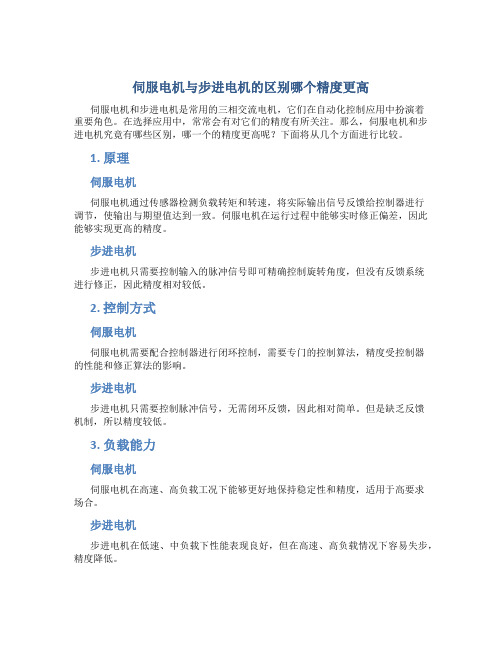 伺服电机与步进电机的区别哪个精度更高

伺服电机和步进电机是常用的三相交流电机，它们在自动化控制应用中扮演着重要角色。在选择应用中，常常会有对它们的精度有所关注。那么，伺服电机和步进电机究竟有哪些区别，哪一个的精度更高呢？下面将从几个方面进行比较。

1. 原理

伺服电机

伺服电机通过传感器检测负载转矩和转速，将实际输出信号反馈给控制器进行调节，使输出与期望值达到一致。伺服电机在运行过程中能够实时修正偏差，因此能够实现更高的精度。

步进电机

步进电机只需要控制输入的脉冲信号即可精确控制旋转角度，但没有反馈系统进行修正，因此精度相对较低。

2. 控制方式

伺服电机

伺服电机需要配合控制器进行闭环控制，需要专门的控制算法，精度受控制器的性能和修正算法的影响。

步进电机

步进电机只需要控制脉冲信号，无需闭环反馈，因此相对简单。但是缺乏反馈机制，所以精度较低。

3. 负载能力

伺服电机

伺服电机在高速、高负载工况下能够更好地保持稳定性和精度，适用于高要求场合。

步进电机

步进电机在低速、中负载下性能表现良好，但在高速、高负载情况下容易失步，精度降低。